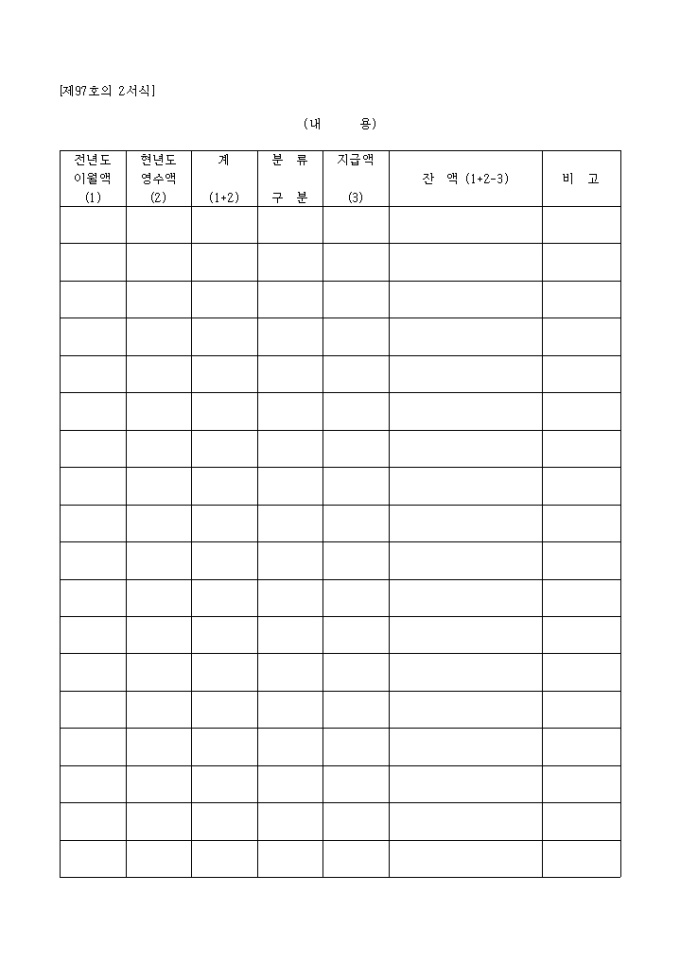 [제97호의 2서식]

(내　　용)

| 전년도 이월액 (1) | 현년도 영수액 (2) | 계 (1+2) | 분 류 구 분 | 지급액 (3) | 잔 액 (1+2-3) | 비 고 |
|---|---|---|---|---|---|---|
| | | | | | | |
| | | | | | | |
| | | | | | | |
| | | | | | | |
| | | | | | | |
| | | | | | | |
| | | | | | | |
| | | | | | | |
| | | | | | | |
| | | | | | | |
| | | | | | | |
| | | | | | | |
| | | | | | | |
| | | | | | | |
| | | | | | | |
| | | | | | | |
| | | | | | | |
| | | | | | | |